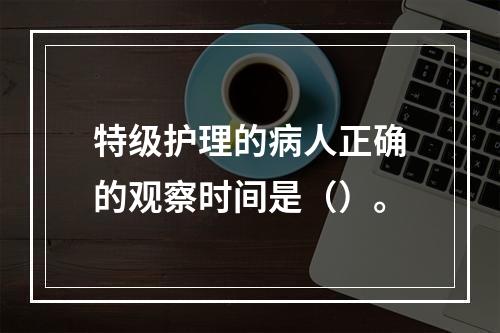 特级护理的病人正确的观察时间是（）。